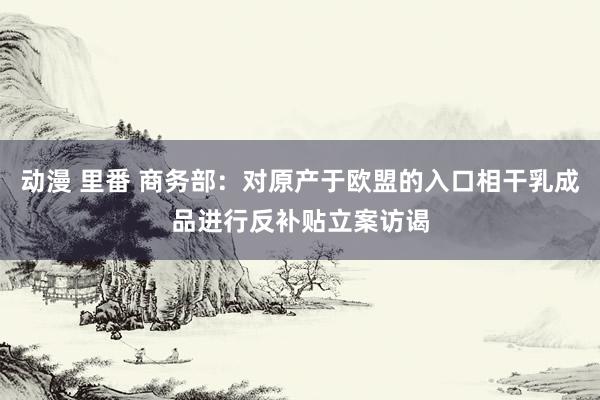 动漫 里番 商务部：对原产于欧盟的入口相干乳成品进行反补贴立案访谒